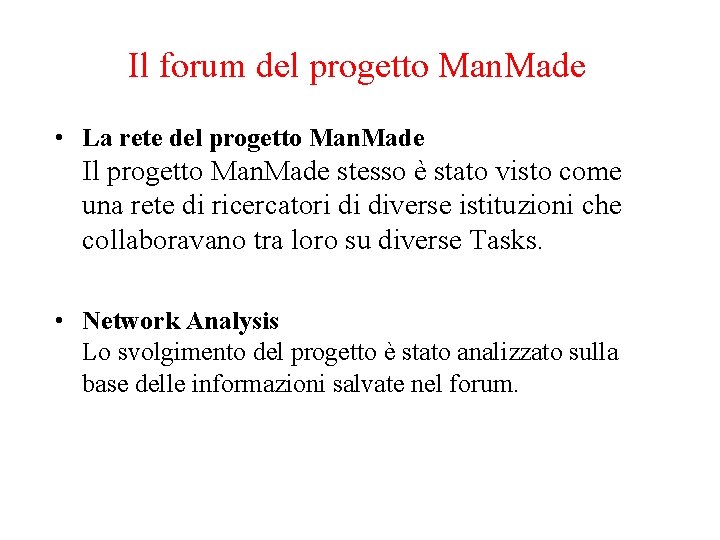 Il forum del progetto ManMade

• La rete del progetto ManMade
Il progetto ManMade stesso è stato visto come una rete di ricercatori di diverse istituzioni che collaboravano tra loro su diverse Tasks.

• Network Analysis
Lo svolgimento del progetto è stato analizzato sulla base delle informazioni salvate nel forum.